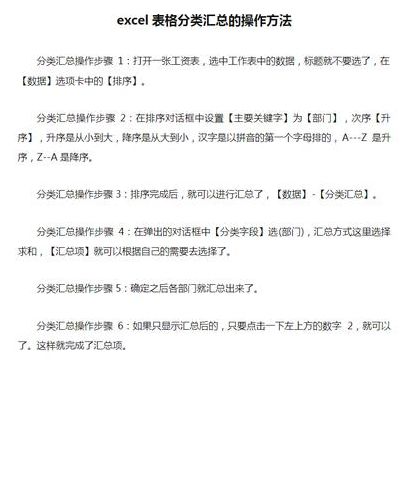 excel 表格分类汇总的操作方法

分类汇总操作步骤 1：打开一张工资表，选中工作表中的数据，标题就不要选了，在【数据】选项卡中的【排序】。

分类汇总操作步骤 2：在排序对话框中设置【主要关键字】为【部门】，次序【升序】，升序是从小到大，降序是从大到小，汉字是以拼音的第一个字母排的，A---Z 是升序，Z--A 是降序。

分类汇总操作步骤 3：排序完成后，就可以进行汇总了，【数据】-【分类汇总】。

分类汇总操作步骤 4：在弹出的对话框中【分类字段】选(部门)，汇总方式这里选择求和，【汇总项】就可以根据自己的需要去选择了。

分类汇总操作步骤 5：确定之后各部门就汇总出来了。

分类汇总操作步骤 6：如果只显示汇总后的，只要点击一下左上方的数字 2，就可以了。这样就完成了汇总项。